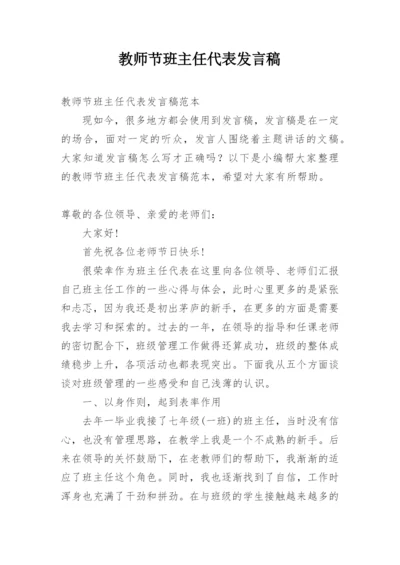 教师节班主任代表发言稿

教师节班主任代表发言稿范本

现如今，很多地方都会使用到发言稿，发言稿是在一定的场合，面对一定的听众，发言人围绕着主题讲话的文稿。大家知道发言稿怎么写才正确吗？以下是小编帮大家整理的教师节班主任代表发言稿范本，希望对大家有所帮助。

尊敬的各位领导、亲爱的老师们：

大家好！

首先祝各位老师节日快乐！

很荣幸作为班主任代表在这里向各位领导、老师们汇报自己班主任工作的一些心得与体会，此时心里更多的是紧张和忐忑，因为我还是初出茅庐的新手，在更多的方面是需要我去学习和探索的。过去的一年，在领导的指导和任课老师的密切配合下，班级管理工作做得还算成功，班级的整体成绩稳步上升，各项活动也都表现突出。下面我从五个方面谈谈对班级管理的一些感受和自己浅薄的认识。

一、以身作则，起到表率作用

去年一毕业我接了七年级(一班)的班主任，当时没有信心，也没有管理思路，在教学上我是一个不成熟的新手。后来在领导的关怀鼓励下，在老教师们的帮助下，我渐渐的适应了班主任这个角色。同时，我也逐渐找到了自信，工作时浑身也充满了干劲和拼劲。在与班级的学生接触越来越多的